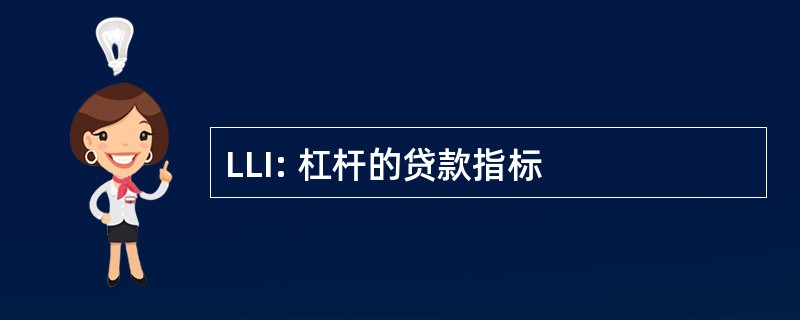 LLI: 杠杆的贷款指标